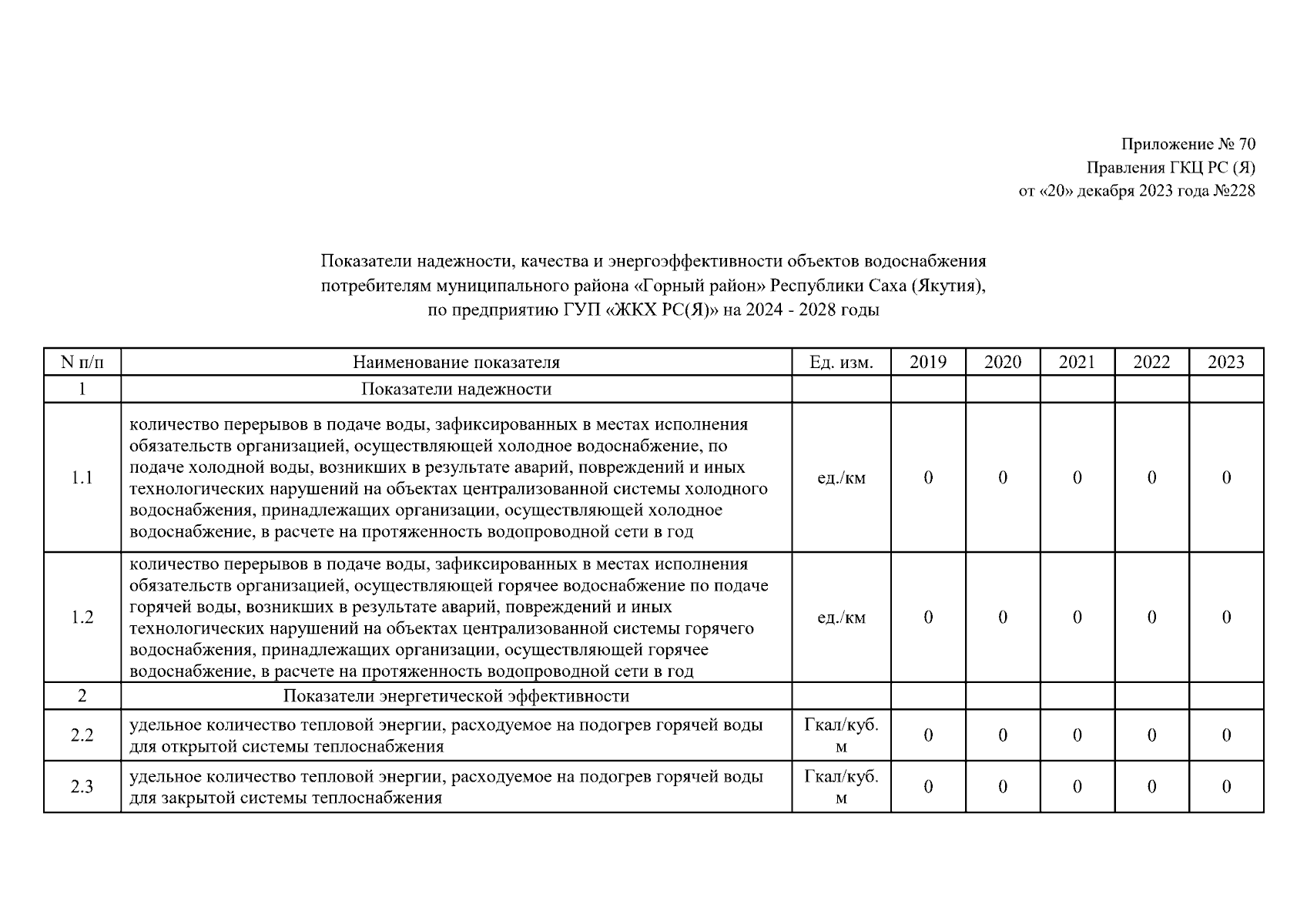 Приложение № 70
Правления ГКЦ РС (Я)
от «20» декабря 2023 года №228

Показатели надежности, качества и энергоэффективности объектов водоснабжения потребителям муниципального района «Горный район» Республики Саха (Якутия), по предприятию ГУП «ЖКХ РС(Я)» на 2024 - 2028 годы

| N п/п | Наименование показателя | Ед. изм. | 2019 | 2020 | 2021 | 2022 | 2023 |
|---|---|---|---|---|---|---|---|
| 1 | Показатели надежности | | | | | | |
| 1.1 | количество перерывов в подаче воды, зафиксированных в местах исполнения обязательств организацией, осуществляющей холодное водоснабжение, по подаче холодной воды, возникших в результате аварий, повреждений и иных технологических нарушений на объектах централизованной системы холодного водоснабжения, принадлежащих организации, осуществляющей холодное водоснабжение, в расчете на протяженность водопроводной сети в год | ед./км | 0 | 0 | 0 | 0 | 0 |
| 1.2 | количество перерывов в подаче воды, зафиксированных в местах исполнения обязательств организацией, осуществляющей горячее водоснабжение по подаче горячей воды, возникших в результате аварий, повреждений и иных технологических нарушений на объектах централизованной системы горячего водоснабжения, принадлежащих организации, осуществляющей горячее водоснабжение, в расчете на протяженность водопроводной сети в год | ед./км | 0 | 0 | 0 | 0 | 0 |
| 2 | Показатели энергетической эффективности | | | | | | |
| 2.2 | удельное количество тепловой энергии, расходуемое на подогрев горячей воды для открытой системы теплоснабжения | Гкал/куб. м | 0 | 0 | 0 | 0 | 0 |
| 2.3 | удельное количество тепловой энергии, расходуемое на подогрев горячей воды для закрытой системы теплоснабжения | Гкал/куб. м | 0 | 0 | 0 | 0 | 0 |